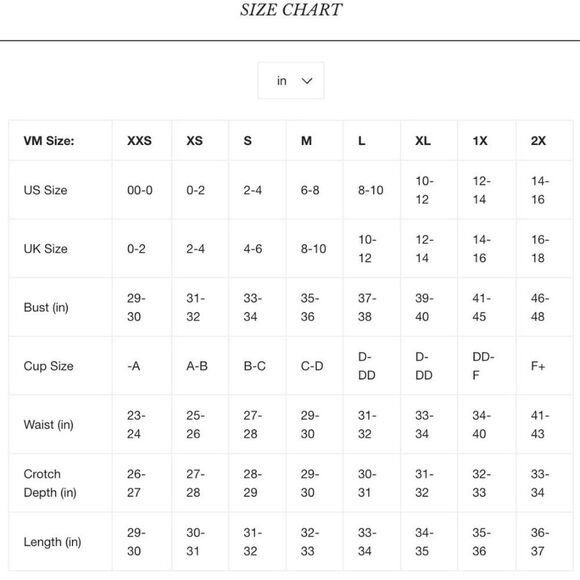 SIZE CHART

in

| VM Size: | XXS | XS | S | M | L | XL | 1X | 2X |
|---|---|---|---|---|---|---|---|---|
| US Size | 00-0 | 0-2 | 2-4 | 6-8 | 8-10 | 10-12 | 12-14 | 14-16 |
| UK Size | 0-2 | 2-4 | 4-6 | 8-10 | 10-12 | 12-14 | 14-16 | 16-18 |
| Bust (in) | 29-30 | 31-32 | 33-34 | 35-36 | 37-38 | 39-40 | 41-45 | 46-48 |
| Cup Size | -A | A-B | B-C | C-D | D-DD | D-DD | DD-F | F+ |
| Waist (in) | 23-24 | 25-26 | 27-28 | 29-30 | 31-32 | 33-34 | 34-40 | 41-43 |
| Crotch Depth (in) | 26-27 | 27-28 | 28-29 | 29-30 | 30-31 | 31-32 | 32-33 | 33-34 |
| Length (in) | 29-30 | 30-31 | 31-32 | 32-33 | 33-34 | 34-35 | 35-36 | 36-37 |